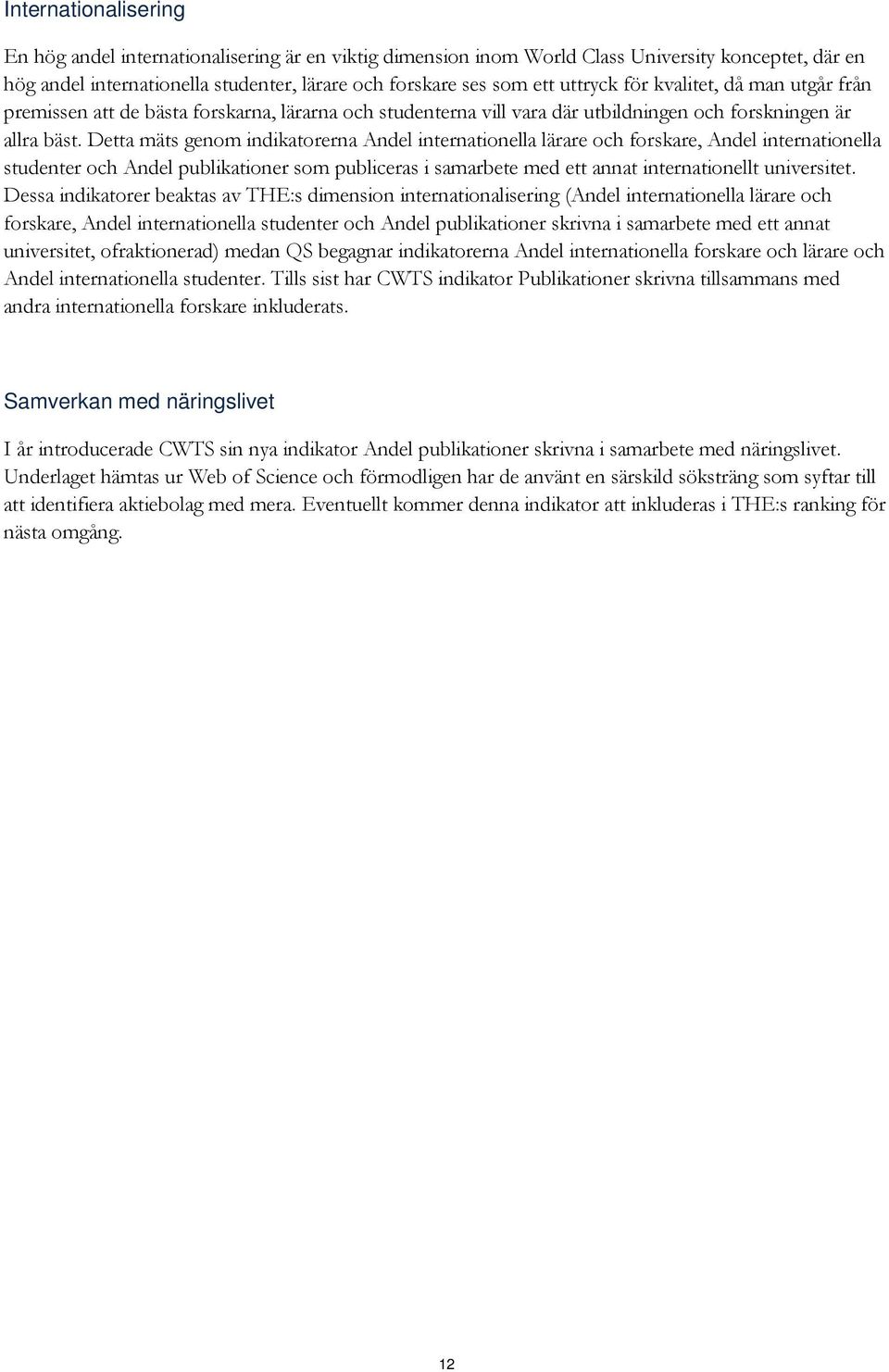 Internationalisering

En hög andel internationalisering är en viktig dimension inom World Class University konceptet, där en hög andel internationella studenter, lärare och forskare ses som ett uttryck för kvalitet, då man utgår från premissen att de bästa forskarna, lärarna och studenterna vill vara där utbildningen och forskningen är allra bäst. Detta mäts genom indikatorerna Andel internationella lärare och forskare, Andel internationella studenter och Andel publikationer som publiceras i samarbete med ett annat internationellt universitet. Dessa indikatorer beaktas av THE:s dimension internationalisering (Andel internationella lärare och forskare, Andel internationella studenter och Andel publikationer skrivna i samarbete med ett annat universitet, ofraktionerad) medan QS begagnar indikatorerna Andel internationella forskare och lärare och Andel internationella studenter. Tills sist har CWTS indikator Publikationer skrivna tillsammans med andra internationella forskare inkluderats.

Samverkan med näringslivet

I år introducerade CWTS sin nya indikator Andel publikationer skrivna i samarbete med näringslivet. Underlaget hämtas ur Web of Science och förmodligen har de använt en särskild söksträng som syftar till att identifiera aktiebolag med mera. Eventuellt kommer denna indikator att inkluderas i THE:s ranking för nästa omgång.

12